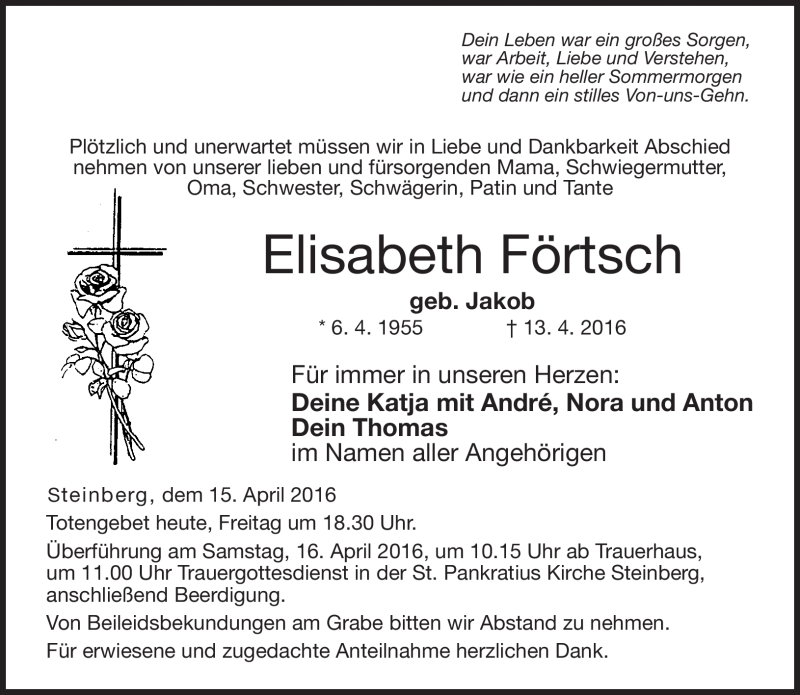 Dein Leben war ein großes Sorgen,
war Arbeit, Liebe und Verstehen,
war wie ein heller Sommermorgen
und dann ein stilles Von-uns-Gehn.

Plötzlich und unerwartet müssen wir in Liebe und Dankbarkeit Abschied nehmen von unserer lieben und fürsorgenden Mama, Schwiegermutter, Oma, Schwester, Schwägerin, Patin und Tante

Elisabeth Förtsch

geb. Jakob

* 6. 4. 1955 † 13. 4. 2016

Für immer in unseren Herzen:
Deine Katja mit André, Nora und Anton
Dein Thomas
im Namen aller Angehörigen

Steinberg, dem 15. April 2016

Totengebet heute, Freitag um 18.30 Uhr.

Überführung am Samstag, 16. April 2016, um 10.15 Uhr ab Trauerhaus, um 11.00 Uhr Trauergottesdienst in der St. Pankratius Kirche Steinberg, anschließend Beerdigung.

Von Beileidsbekundungen am Grabe bitten wir Abstand zu nehmen.

Für erwiesene und zugedachte Anteilnahme herzlichen Dank.